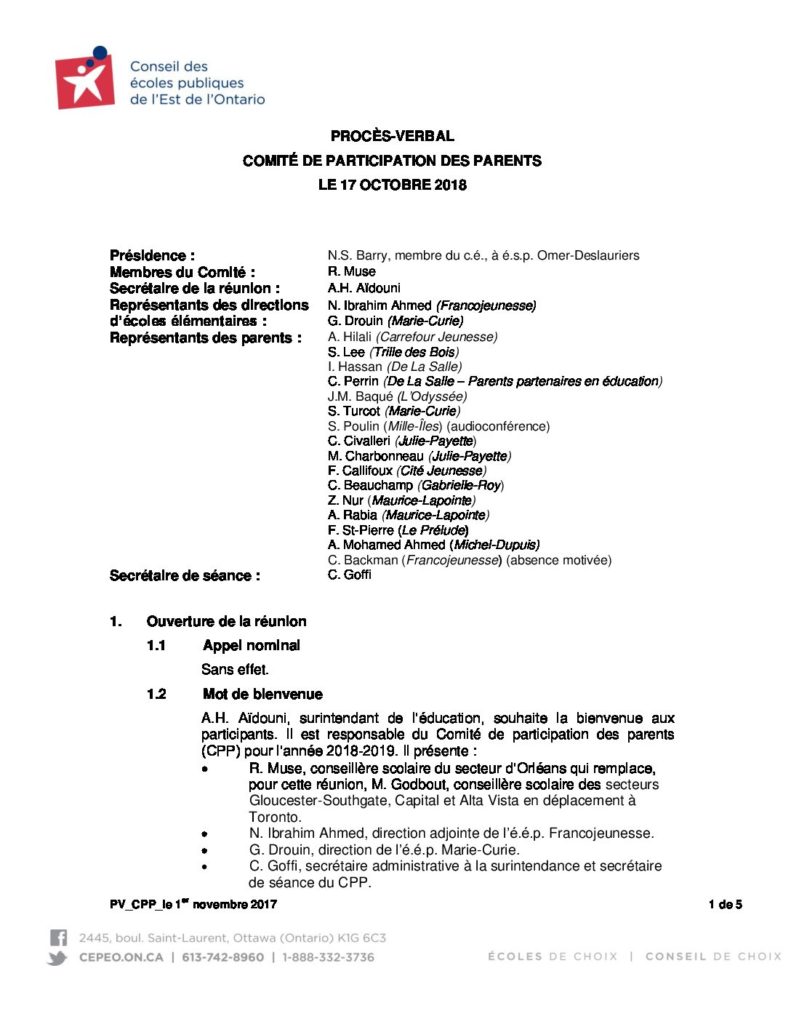 Conseil des
écoles publiques
de l'Est de l'Ontario

PROCÈS-VERBAL
COMITÉ DE PARTICIPATION DES PARENTS
LE 17 OCTOBRE 2018

Présidence : N.S. Barry, membre du c.é., à é.s.p. Omer-Deslauriers
Membres du Comité : R. Muse
Secrétaire de la réunion : A.H. Aïdouni
Représentants des directions d'écoles élémentaires : N. Ibrahim Ahmed (Francojeunesse)
G. Drouin (Marie-Curie)
Représentants des parents : A. Hilali (Carrefour Jeunesse)
S. Lee (Trille des Bois)
I. Hassan (De La Salle)
C. Perrin (De La Salle – Parents partenaires en éducation)
J.M. Baqué (L'Odyssée)
S. Turcot (Marie-Curie)
S. Poulin (Mille-Îles) (audioconférence)
C. Civalleri (Julie-Payette)
M. Charbonneau (Julie-Payette)
F. Callifoux (Cité Jeunesse)
C. Beauchamp (Gabrielle-Roy)
Z. Nur (Maurice-Lapointe)
A. Rabia (Maurice-Lapointe)
F. St-Pierre (Le Prélude)
A. Mohamed Ahmed (Michel-Dupuis)
C. Backman (Francojeunesse) (absence motivée)
Secrétaire de séance : C. Goffi

1. Ouverture de la réunion

1.1 Appel nominal

Sans effet.

1.2 Mot de bienvenue

A.H. Aïdouni, surintendant de l'éducation, souhaite la bienvenue aux participants. Il est responsable du Comité de participation des parents (CPP) pour l'année 2018-2019. Il présente :

• R. Muse, conseillère scolaire du secteur d'Orléans qui remplace, pour cette réunion, M. Godbout, conseillère scolaire des secteurs Gloucester-Southgate, Capital et Alta Vista en déplacement à Toronto.
• N. Ibrahim Ahmed, direction adjointe de l'é.é.p. Francojeunesse.
• G. Drouin, direction de l'é.é.p. Marie-Curie.
• C. Goffi, secrétaire administrative à la surintendance et secrétaire de séance du CPP.

PV_CPP_le 1$^{er}$ novembre 2017

1 de 5

2445, boul. Saint-Laurent, Ottawa (Ontario) K1G 6C3
CEPEO.ON.CA | 613-742-8960 | 1-888-332-3736

ÉCOLES DE CHOIX | CONSEIL DE CHOIX